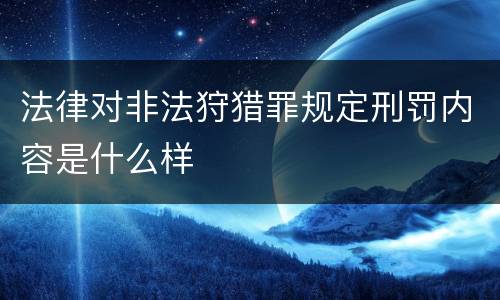 法律对非法狩猎罪规定刑罚内容是什么样